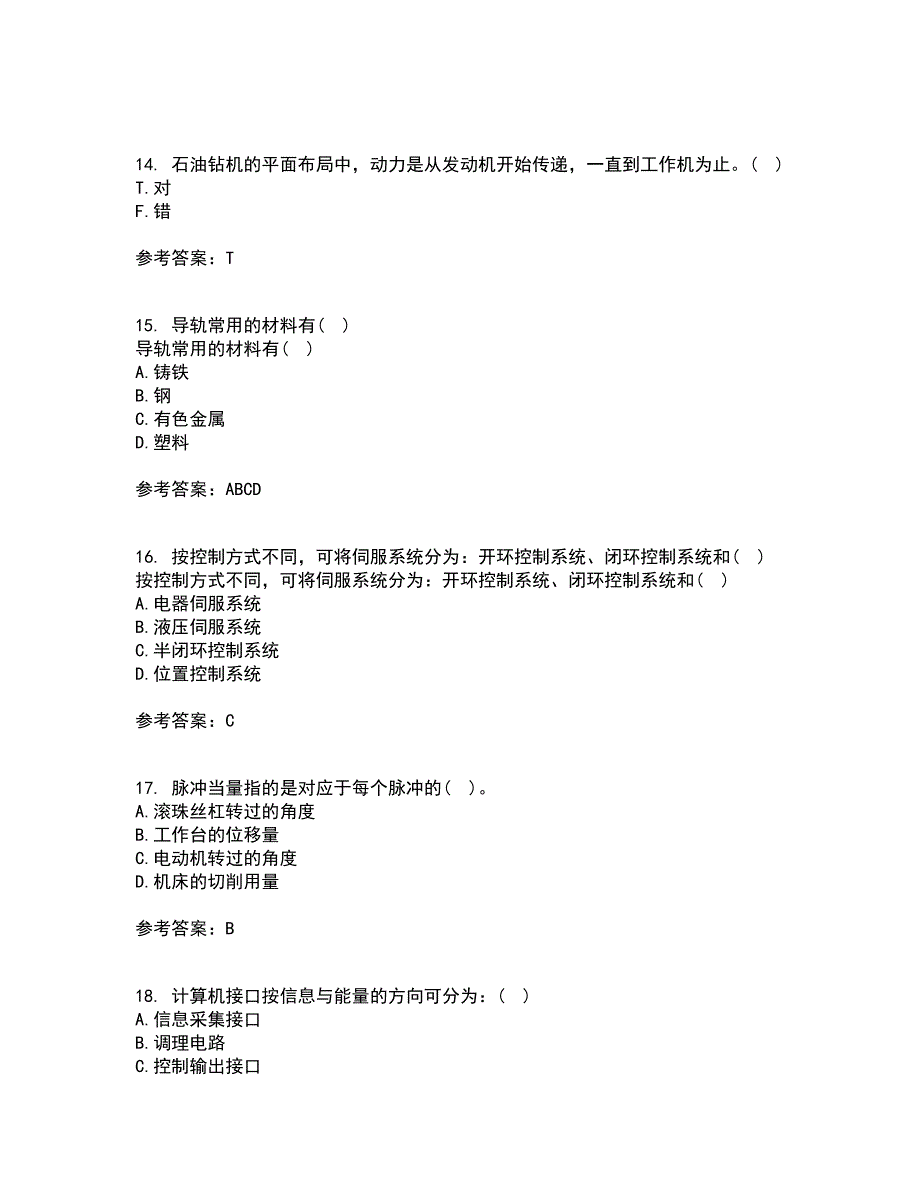 14. 石油钻机的平面布局中，动力是从发动机开始传递，一直到工作机为止。（ ）
T.对
F.错

参考答案：T

15. 导轨常用的材料有（ ）
导轨常用的材料有（ ）
A.铸铁
B.钢
C.有色金属
D.塑料

参考答案：ABCD

16. 按控制方式不同，可将伺服系统分为：开环控制系统、闭环控制系统和（ ）
按控制方式不同，可将伺服系统分为：开环控制系统、闭环控制系统和（ ）
A.电器伺服系统
B.液压伺服系统
C.半闭环控制系统
D.位置控制系统

参考答案：C

17. 脉冲当量指的是对应于每个脉冲的（ ）。
A.滚珠丝杠转过的角度
B.工作台的位移量
C.电动机转过的角度
D.机床的切削用量

参考答案：B

18. 计算机接口按信息与能量的方向可分为：（ ）
A.信息采集接口
B.调理电路
C.控制输出接口